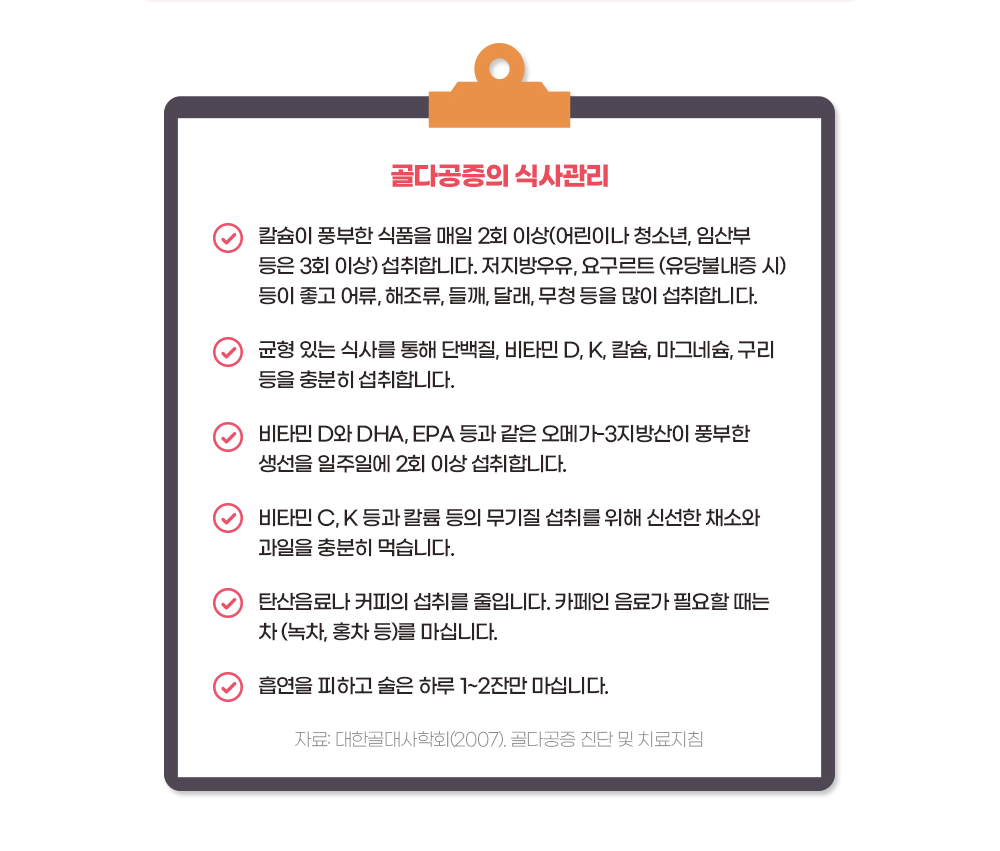 골다공증의 식사관리

칼슘이 풍부한 식품을 매일 2회 이상(어린이나 청소년, 임산부 등은 3회 이상) 섭취합니다. 저지방우유, 요구르트 (유당불내증 시) 등이 좋고 어류, 해조류, 들깨, 달래, 무청 등을 많이 섭취합니다.

균형 있는 식사를 통해 단백질, 비타민 D, K, 칼슘, 마그네슘, 구리 등을 충분히 섭취합니다.

비타민 D와 DHA, EPA 등과 같은 오메가-3지방산이 풍부한 생선을 일주일에 2회 이상 섭취합니다.

비타민 C, K 등과 칼륨 등의 무기질 섭취를 위해 신선한 채소와 과일을 충분히 먹습니다.

탄산음료나 커피의 섭취를 줄입니다. 카페인 음료가 필요할 때는 차 (녹차, 홍차 등)를 마십니다.

흡연을 피하고 술은 하루 1~2잔만 마십니다.

자료: 대한골대사학회(2007). 골다공증 진단 및 치료지침